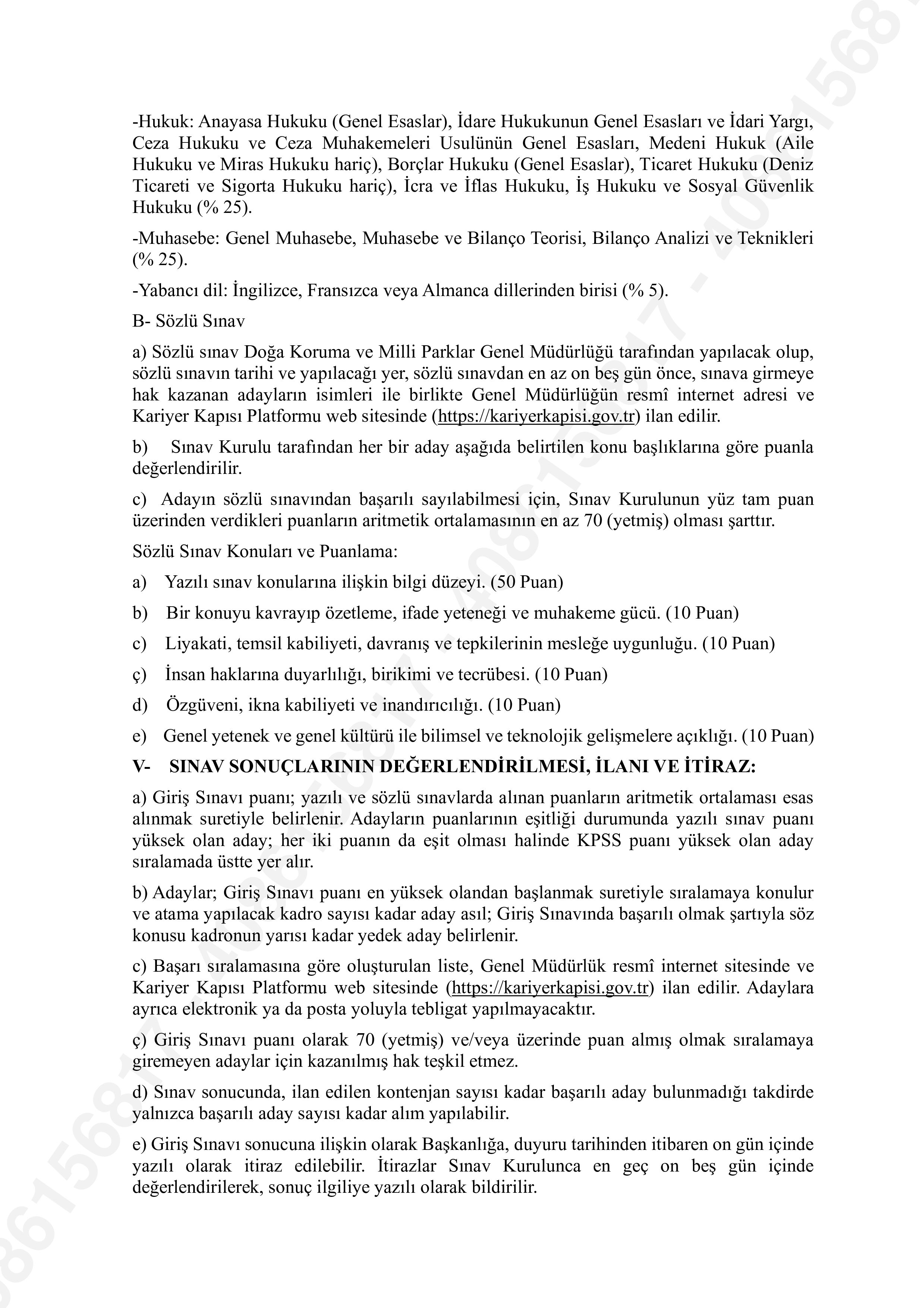 -Hukuk: Anayasa Hukuku (Genel Esaslar), İdare Hukukunun Genel Esasları ve İdari Yargı, Ceza Hukuku ve Ceza Muhakemeleri Usulünün Genel Esasları, Medeni Hukuk (Aile Hukuku ve Miras Hukuku hariç), Borçlar Hukuku (Genel Esaslar), Ticaret Hukuku (Deniz Ticareti ve Sigorta Hukuku hariç), İcra ve İflas Hukuku, İş Hukuku ve Sosyal Güvenlik Hukuku (% 25).

-Muhasebe: Genel Muhasebe, Muhasebe ve Bilanço Teorisi, Bilanço Analizi ve Teknikleri (% 25).

-Yabancı dil: İngilizce, Fransızca veya Almanca dillerinden birisi (% 5).

B- Sözlü Sınav

a) Sözlü sınav Doğa Koruma ve Milli Parklar Genel Müdürlüğü tarafından yapılacak olup, sözlü sınavın tarihi ve yapılacağı yer, sözlü sınavdan en az on beş gün önce, sınava girmeye hak kazanan adayların isimleri ile birlikte Genel Müdürlüğün resmî internet adresi ve Kariyer Kapısı Platformu web sitesinde (https://kariyerkapisi.gov.tr) ilan edilir.

b) Sınav Kurulu tarafından her bir aday aşağıda belirtilen konu başlıklarına göre puanla değerlendirilir.

c) Adayın sözlü sınavından başarılı sayılabilmesi için, Sınav Kurulunun yüz tam puan üzerinden verdikleri puanların aritmetik ortalamasının en az 70 (yetmiş) olması şarttır.

Sözlü Sınav Konuları ve Puanlama:

a) Yazılı sınav konularına ilişkin bilgi düzeyi. (50 Puan)

b) Bir konuyu kavrayıp özetleme, ifade yeteneği ve muhakeme gücü. (10 Puan)

c) Liyakati, temsil kabiliyeti, davranış ve tepkilerinin mesleğe uygunluğu. (10 Puan)

ç) İnsan haklarına duyarlılığı, birikimi ve tecrübesi. (10 Puan)

d) Özgüveni, ikna kabiliyeti ve inandırıcılığı. (10 Puan)

e) Genel yetenek ve genel kültürü ile bilimsel ve teknolojik gelişmelere açıklığı. (10 Puan)

V- SINAV SONUÇLARININ DEĞERLENDİRİLMESİ, İLANI VE İTİRAZ:

a) Giriş Sınavı puanı; yazılı ve sözlü sınavlarda alınan puanların aritmetik ortalaması esas alınmak suretiyle belirlenir. Adayların puanlarının eşitliği durumunda yazılı sınav puanı yüksek olan aday; her iki puanın da eşit olması halinde KPSS puanı yüksek olan aday sıralamada üstte yer alır.

b) Adaylar; Giriş Sınavı puanı en yüksek olandan başlanmak suretiyle sıralamaya konulur ve atama yapılacak kadro sayısı kadar aday asıl; Giriş Sınavında başarılı olmak şartıyla söz konusu kadronun yarısı kadar yedek aday belirlenir.

c) Başarı sıralamasına göre oluşturulan liste, Genel Müdürlük resmî internet sitesinde ve Kariyer Kapısı Platformu web sitesinde (https://kariyerkapisi.gov.tr) ilan edilir. Adaylara ayrıca elektronik ya da posta yoluyla tebligat yapılmayacaktır.

ç) Giriş Sınavı puanı olarak 70 (yetmiş) ve/veya üzerinde puan almış olmak sıralamaya giremeyen adaylar için kazanılmış hak teşkil etmez.

d) Sınav sonucunda, ilan edilen kontenjan sayısı kadar başarılı aday bulunmadığı takdirde yalnızca başarılı aday sayısı kadar alım yapılabilir.

e) Giriş Sınavı sonucuna ilişkin olarak Başkanlığa, duyuru tarihinden itibaren on gün içinde yazılı olarak itiraz edilebilir. İtirazlar Sınav Kurulunca en geç on beş gün içinde değerlendirilerek, sonuç ilgiliye yazılı olarak bildirilir.